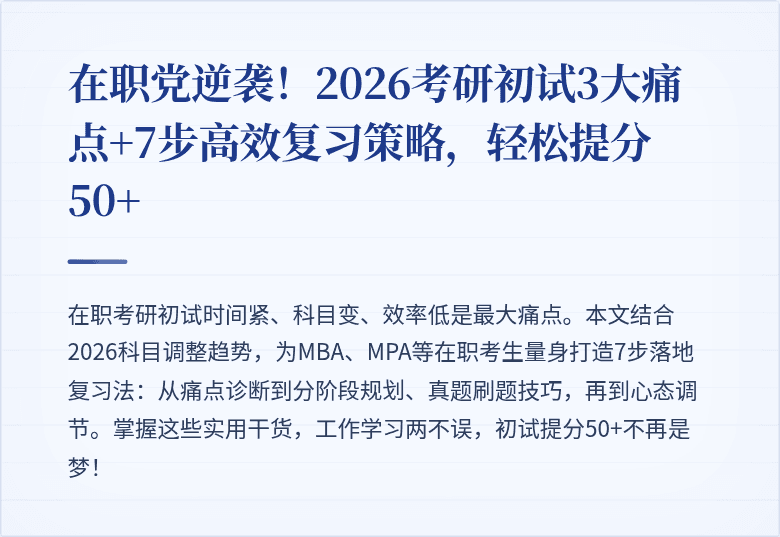 在职党逆袭！2026考研初试3大痛点+7步高效复习策略，轻松提分50+

在职考研初试时间紧、科目变、效率低是最大痛点。本文结合2026科目调整趋势，为MBA、MPA等在职考生量身打造7步落地复习法：从痛点诊断到分阶段规划、真题刷题技巧，再到心态调节。掌握这些实用干货，工作学习两不误，初试提分50+不再是梦！